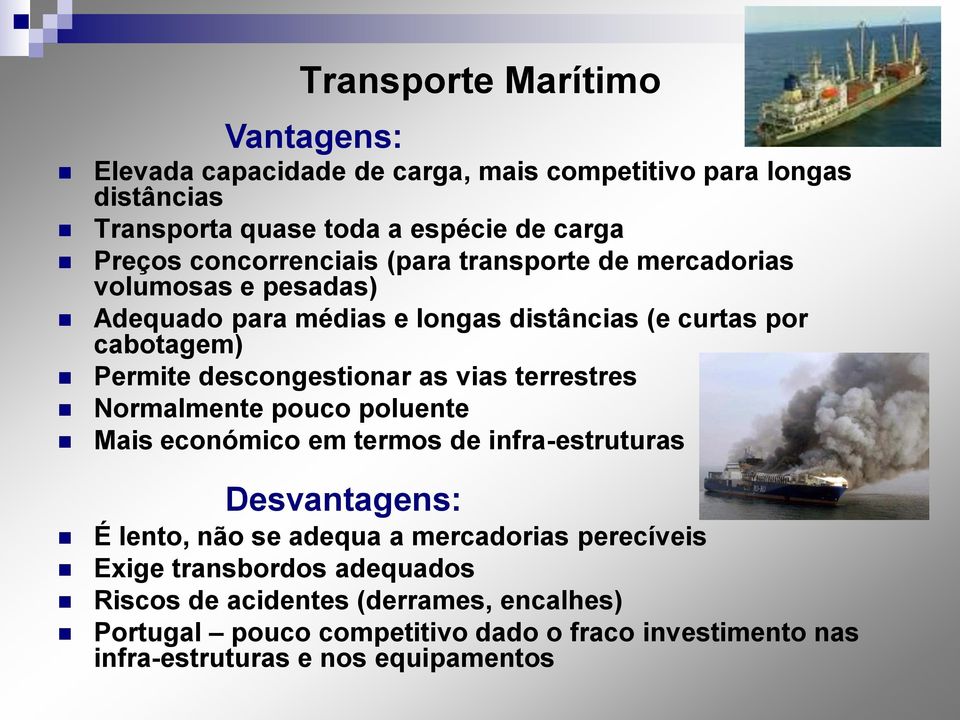 Transporte Marítimo

Vantagens:

- Elevada capacidade de carga, mais competitivo para longas distâncias
- Transporta quase toda a espécie de carga
- Preços concorrenciais (para transporte de mercadorias volumosas e pesadas)
- Adequado para médias e longas distâncias (e curtas por cabotagem)
- Permite descongestionar as vias terrestres
- Normalmente pouco poluente
- Mais económico em termos de infra-estruturas

Desvantagens:

- É lento, não se adequa a mercadorias perecíveis
- Exige transbordos adequados
- Riscos de acidentes (derrames, encalhes)
- Portugal – pouco competitivo dado o fraco investimento nas infra-estruturas e nos equipamentos